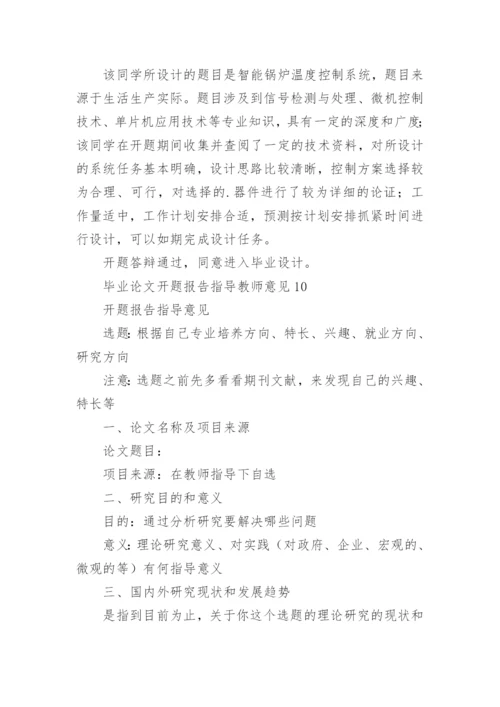 该同学所设计的题目是智能锅炉温度控制系统，题目来源于生活生产实际。题目涉及到信号检测与处理、微机控制技术、单片机应用技术等专业知识，具有一定的深度和广度;该同学在开题期间收集并查阅了一定的技术资料，对所设计的系统任务基本明确，设计思路比较清晰，控制方案选择较为合理、可行，对选择的.器件进行了较为详细的论证；工作量适中，工作计划安排合适，预测按计划安排抓紧时间进行设计，可以如期完成设计任务。

开题答辩通过，同意进入毕业设计。

毕业论文开题报告指导教师意见10

开题报告指导意见

选题:根据自己专业培养方向、特长、兴趣、就业方向、研究方向

注意:选题之前先多看看期刊文献，来发现自己的兴趣、特长等

一、论文名称及项目来源

论文题目：

项目来源：在教师指导下自选

二、研究目的和意义

目的：通过分析研究要解决哪些问题

意义:理论研究意义、对实践（对政府、企业、宏观的、微观的等）有何指导意义

三、国内外研究现状和发展趋势

是指到目前为止，关于你这个选题的理论研究的现状和